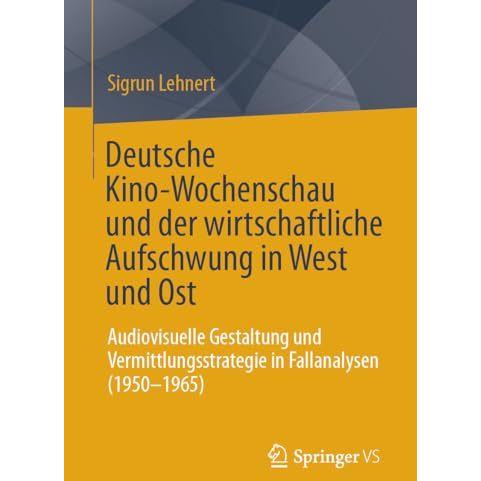 Sigrun Lehnert

Deutsche Kino-Wochenschau und der wirtschaftliche Aufschwung in West und Ost

Audiovisuelle Gestaltung und Vermittlungsstrategie in Fallanalysen (1950–1965)

Springer VS